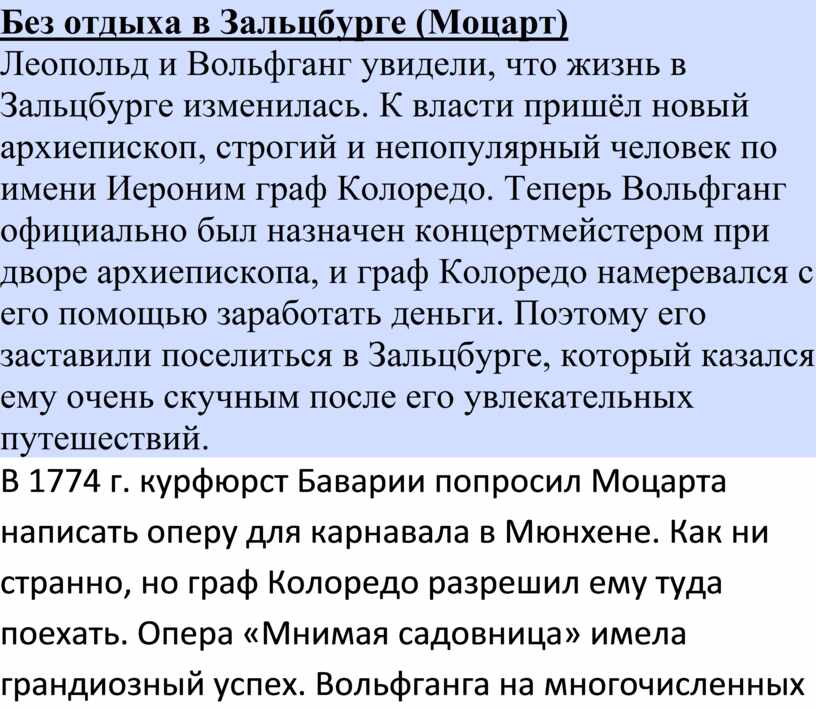 Без отдыха в Зальцбурге (Моцарт)
Леопольд и Вольфганг увидели, что жизнь в Зальцбурге изменилась. К власти пришёл новый архиепископ, строгий и непопулярный человек по имени Иероним граф Колоредо. Теперь Вольфганг официально был назначен концертмейстером при дворе архиепископа, и граф Колоредо намеревался с его помощью заработать деньги. Поэтому его заставили поселиться в Зальцбурге, который казался ему очень скучным после его увлекательных путешествий.

В 1774 г. курфюрст Баварии попросил Моцарта написать оперу для карнавала в Мюнхене. Как ни странно, но граф Колоредо разрешил ему туда поехать. Опера «Мнимая садовница» имела грандиозный успех. Вольфганга на многочисленных